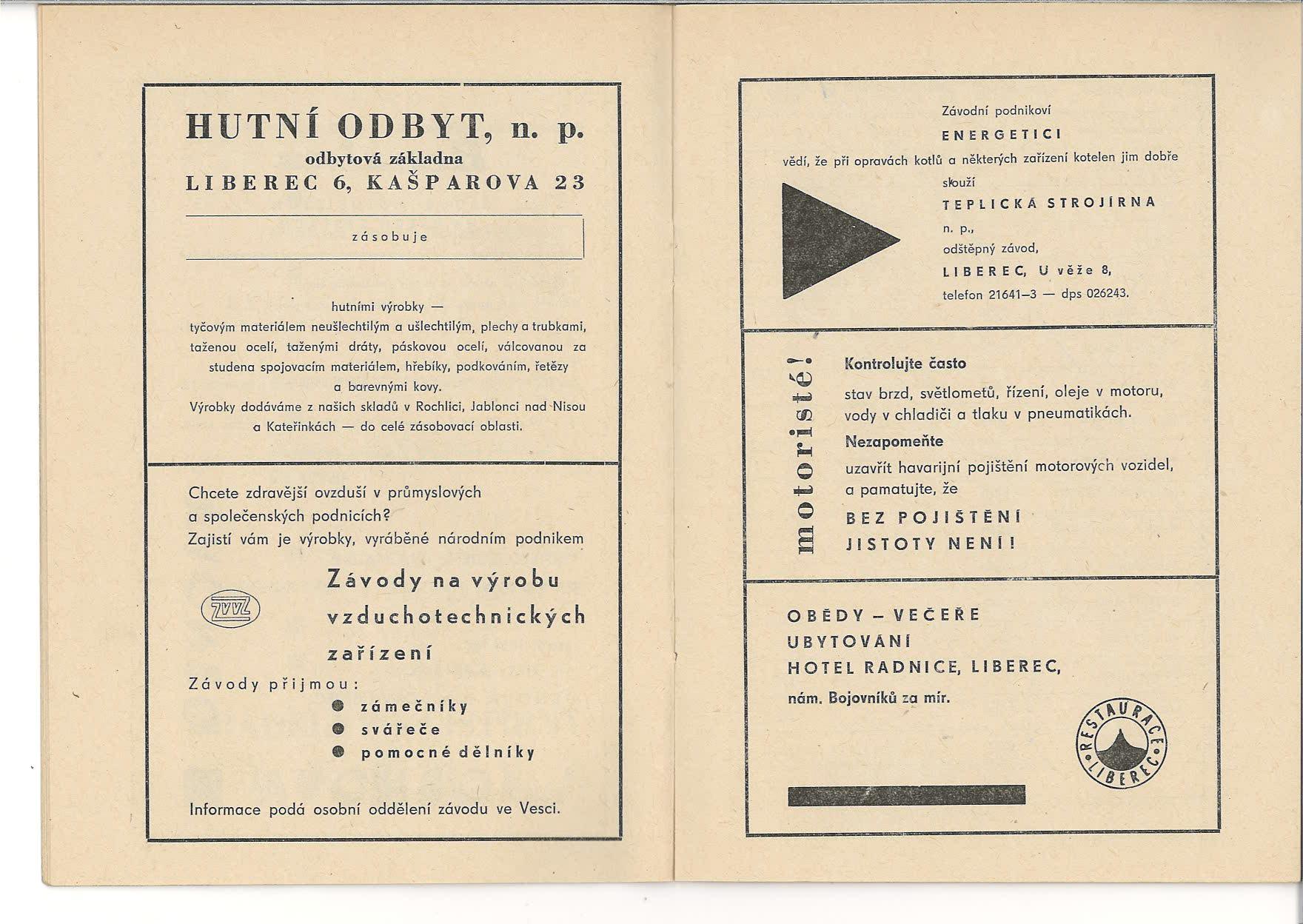 HUTNÍ ODBYT, n. p.
odbytová základna
LIBEREC 6, KAŠPAROVA 23

zásobuje

hutními výrobky — tyčovým materiálem neušlechtilým a ušlechtilým, plechy a trubkami, taženou ocelí, taženými dráty, páskovou ocelí, válcovanou za studena spojovacím materiálem, hřebíky, podkováním, řetězy a barevnými kovy. Výrobky dodáváme z našich skladů v Rochlici, Jablonci nad Nisou a Kateřinkách — do celé zásobovací oblasti.

Chcete zdravější ovzduší v průmyslových a společenských podnicích? Zajistí vám je výrobky, vyráběné národním podnikem

ZVVZ

Závody na výrobu vzduchotechnických zařízení

Závody přijmou:
zámečníky
svářeče
pomocné dělníky

Informace podá osobní oddělení závodu ve Vesci.

Závodní podnikoví
ENERGETICI
vědí, že při opravách kotlů a některých zařízení kotelen jim dobře slouží
TEPLICKÁ STROJÍRNA
n. p.,
odštěpný závod,
LIBEREC, U věže 8,
telefon 21641–3 — dps 026243.

motoristé!

Kontrolujte často
stav brzd, světlometů, řízení, oleje v motoru, vody v chladiči a tlaku v pneumatikách.
Nezapomeňte
uzavřít havarijní pojištění motorových vozidel, a pamatujte, že
BEZ POJIŠTĚNÍ
JISTOTY NENÍ!

OBĚDY – VEČEŘE
UBYTOVÁNÍ
HOTEL RADNICE, LIBEREC,
nám. Bojovníků za mír.

RESTAURACE LIBEREC